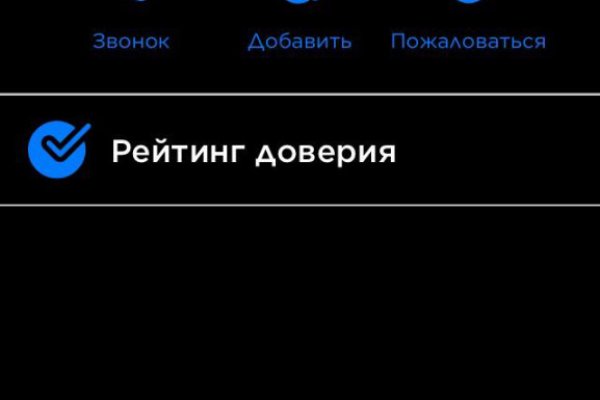 Звонок Добавить Пожаловаться

Рейтинг доверия